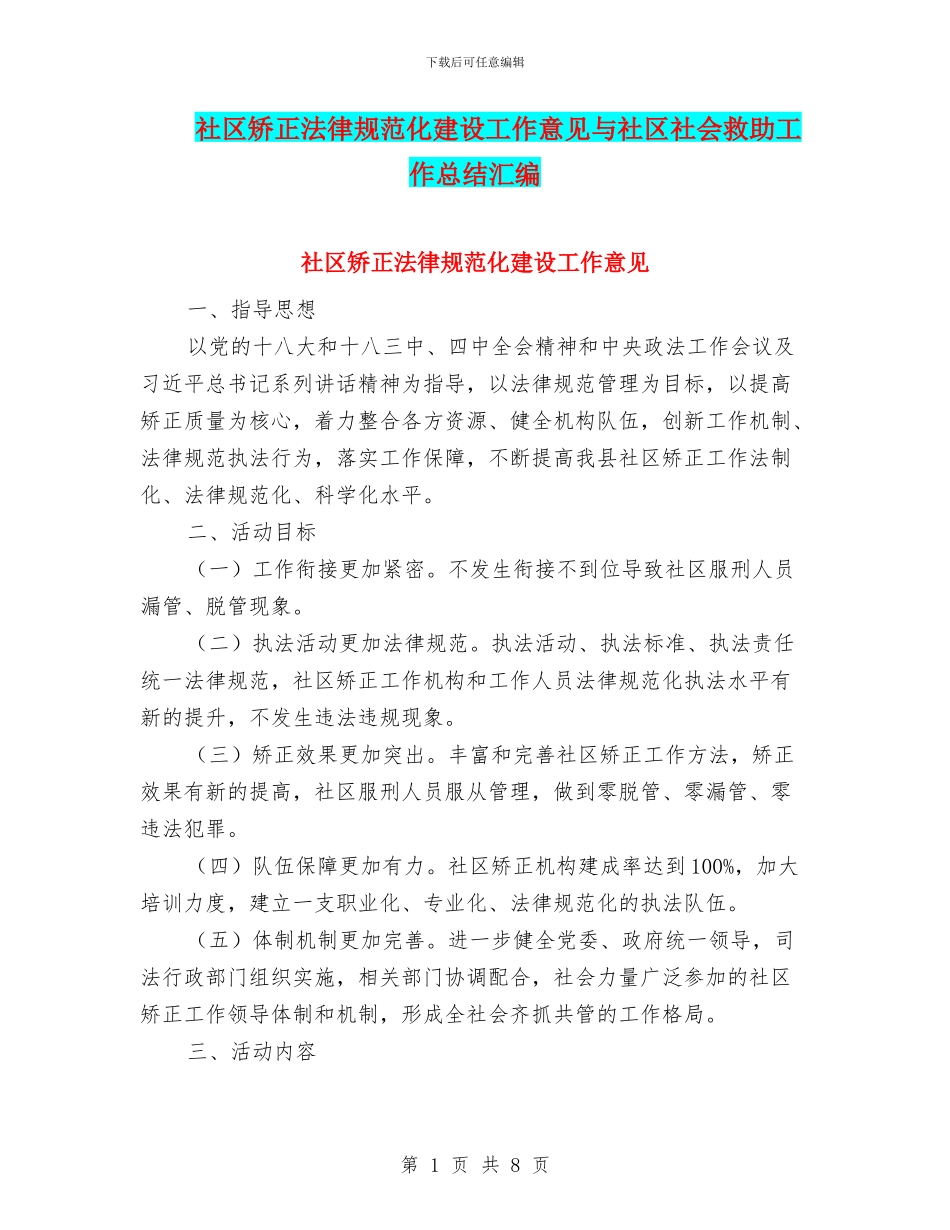 下载后可任意编辑

社区矫正法律规范化建设工作意见与社区社会救助工作总结汇编

社区矫正法律规范化建设工作意见

一、指导思想

以党的十八大和十八三中、四中全会精神和中央政法工作会议及习近平总书记系列讲话精神为指导，以法律规范管理为目标，以提高矫正质量为核心，着力整合各方资源、健全机构队伍，创新工作机制、法律规范执法行为，落实工作保障，不断提高我县社区矫正工作法制化、法律规范化、科学化水平。

二、活动目标

（一）工作衔接更加紧密。不发生衔接不到位导致社区服刑人员漏管、脱管现象。

（二）执法活动更加法律规范。执法活动、执法标准、执法责任统一法律规范，社区矫正工作机构和工作人员法律规范化执法水平有新的提升，不发生违法违规现象。

（三）矫正效果更加突出。丰富和完善社区矫正工作方法，矫正效果有新的提高，社区服刑人员服从管理，做到零脱管、零漏管、零违法犯罪。

（四）队伍保障更加有力。社区矫正机构建成率达到100%，加大培训力度，建立一支职业化、专业化、法律规范化的执法队伍。

（五）体制机制更加完善。进一步健全党委、政府统一领导，司法行政部门组织实施，相关部门协调配合，社会力量广泛参加的社区矫正工作领导体制和机制，形成全社会齐抓共管的工作格局。

三、活动内容

第 1 页 共 8 页